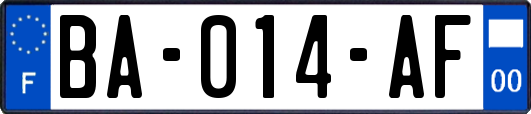 F

BA-014-AF

00